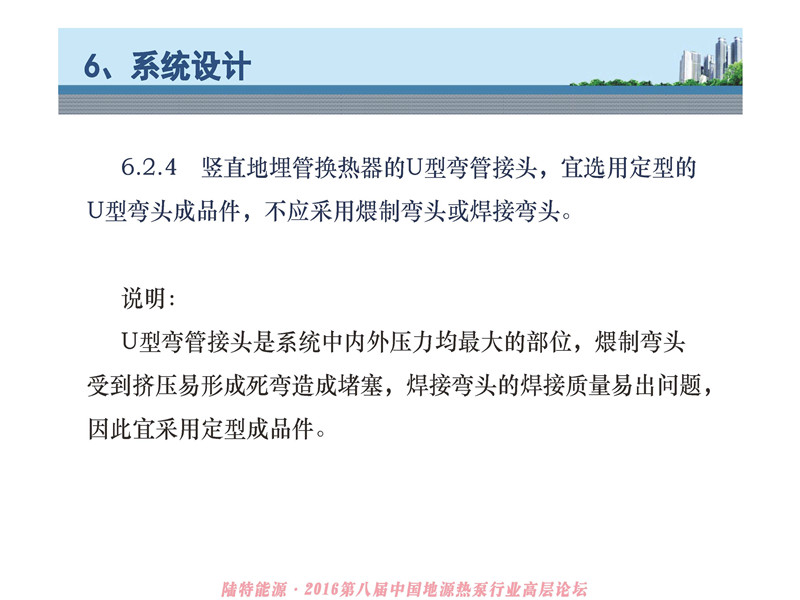 6、系统设计

6.2.4 竖直地埋管换热器的U型弯管接头，宜选用定型的U型弯头成品件，不应采用煨制弯头或焊接弯头。

说明:

U型弯管接头是系统中内外压力均最大的部位，煨制弯头受到挤压易形成死弯造成堵塞，焊接弯头的焊接质量易出问题，因此宜采用定型成品件。

陆特能源 · 2016第八届中国地源热泵行业高层论坛